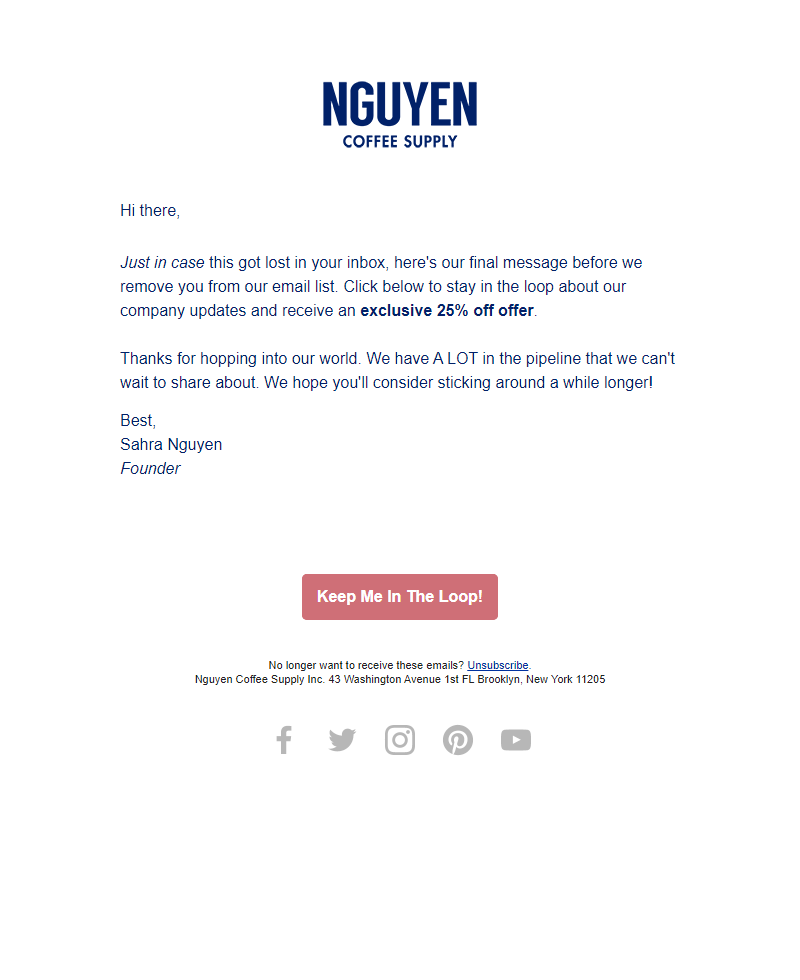 NGUYEN
COFFEE SUPPLY

Hi there,

Just in case this got lost in your inbox, here's our final message before we remove you from our email list. Click below to stay in the loop about our company updates and receive an exclusive 25% off offer.

Thanks for hopping into our world. We have A LOT in the pipeline that we can't wait to share about. We hope you'll consider sticking around a while longer!

Best,
Sahra Nguyen
Founder

Keep Me In The Loop!

No longer want to receive these emails? Unsubscribe.
Nguyen Coffee Supply Inc. 43 Washington Avenue 1st FL Brooklyn, New York 11205